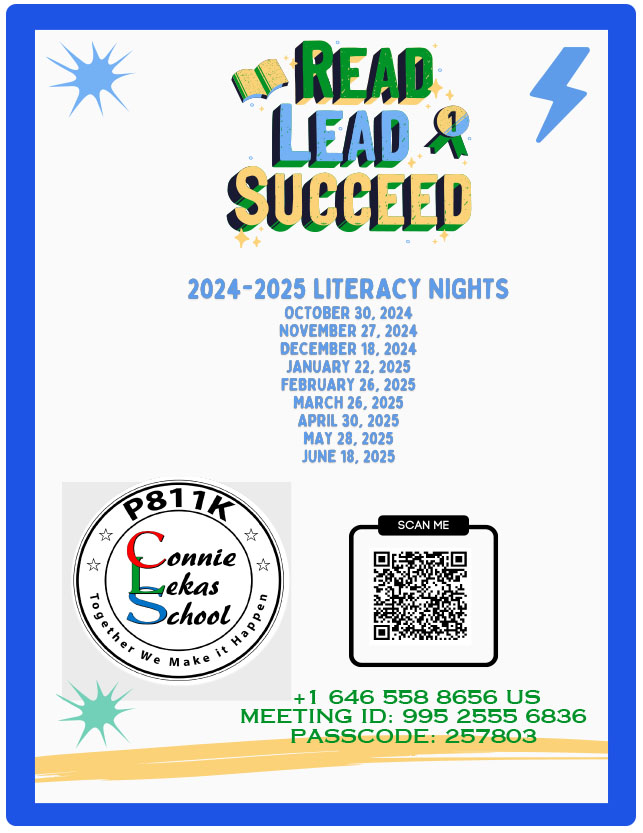 READ
LEAD
SUCCEED

1

2024-2025 LITERACY NIGHTS
OCTOBER 30, 2024
NOVEMBER 27, 2024
DECEMBER 18, 2024
JANUARY 22, 2025
FEBRUARY 26, 2025
MARCH 26, 2025
APRIL 30, 2025
MAY 28, 2025
JUNE 18, 2025

P811K
Connie
Lekas
School
Together We Make it Happen

SCAN ME

+1 646 558 8656 US
MEETING ID: 995 2555 6836
PASSCODE: 257803